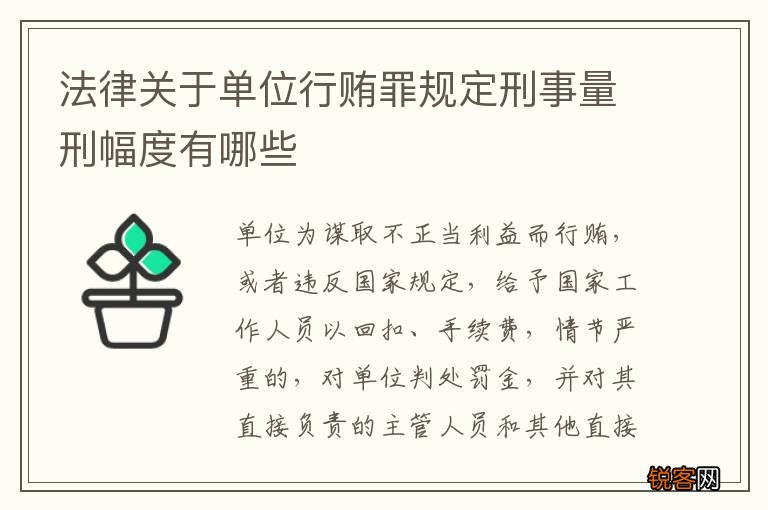 法律关于单位行贿罪规定刑事量刑幅度有哪些

单位为谋取不正当利益而行贿，或者违反国家规定，给予国家工作人员以回扣、手续费，情节严重的，对单位判处罚金，并对其直接负责的主管人员和其他直接

锐客网